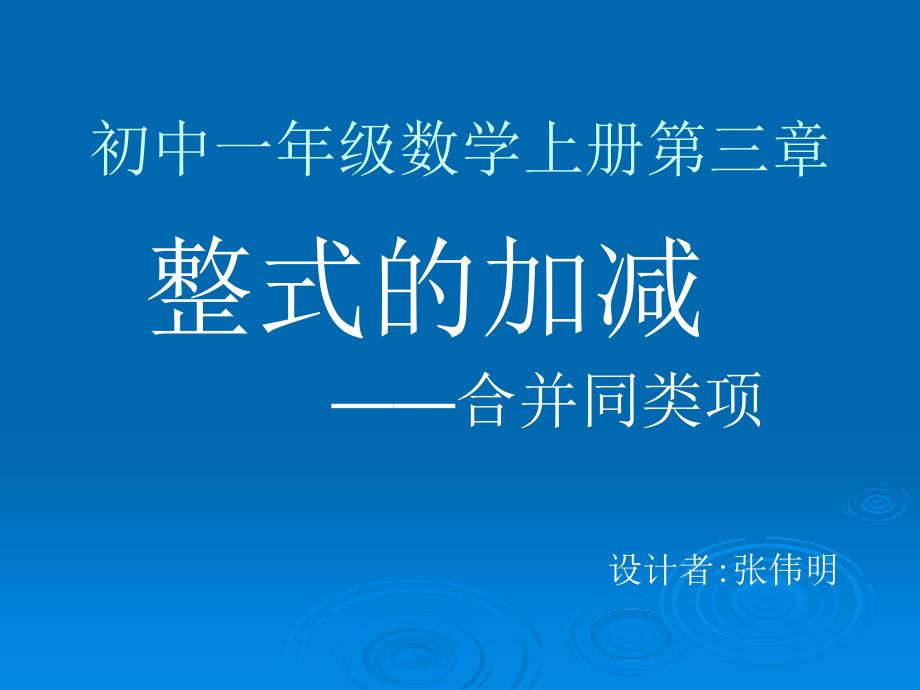 初中一年级数学上册第三章

整式的加减

——合并同类项

设计者:张伟明